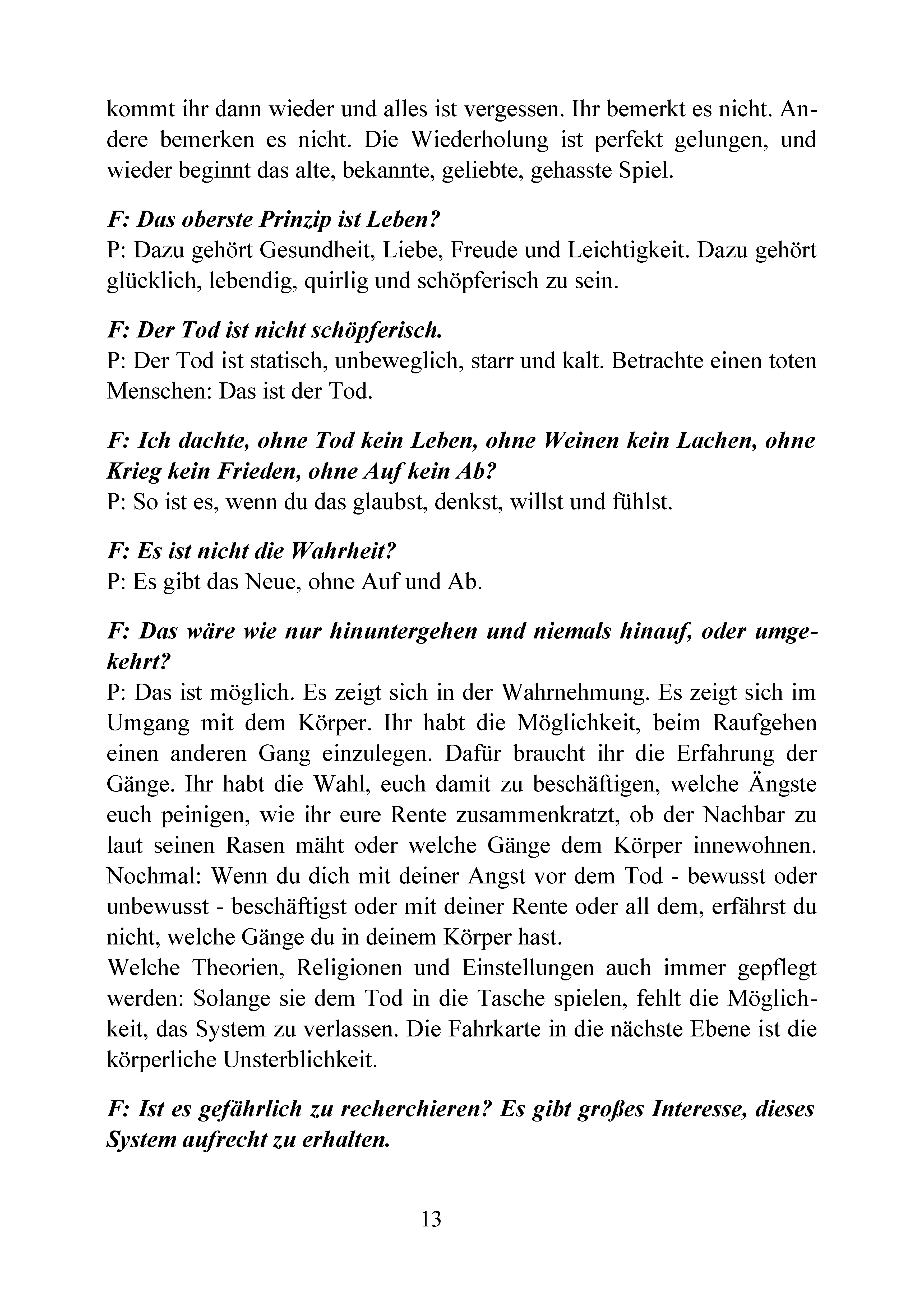 kommt ihr dann wieder und alles ist vergessen. Ihr bemerkt es nicht. Andere bemerken es nicht. Die Wiederholung ist perfekt gelungen, und wieder beginnt das alte, bekannte, geliebte, gehasste Spiel.

F: Das oberste Prinzip ist Leben?
P: Dazu gehört Gesundheit, Liebe, Freude und Leichtigkeit. Dazu gehört glücklich, lebendig, quirlig und schöpferisch zu sein.

F: Der Tod ist nicht schöpferisch.
P: Der Tod ist statisch, unbeweglich, starr und kalt. Betrachte einen toten Menschen: Das ist der Tod.

F: Ich dachte, ohne Tod kein Leben, ohne Weinen kein Lachen, ohne Krieg kein Frieden, ohne Auf kein Ab?
P: So ist es, wenn du das glaubst, denkst, willst und fühlst.

F: Es ist nicht die Wahrheit?
P: Es gibt das Neue, ohne Auf und Ab.

F: Das wäre wie nur hinuntergehen und niemals hinauf, oder umgekehrt?
P: Das ist möglich. Es zeigt sich in der Wahrnehmung. Es zeigt sich im Umgang mit dem Körper. Ihr habt die Möglichkeit, beim Raufgehen einen anderen Gang einzulegen. Dafür braucht ihr die Erfahrung der Gänge. Ihr habt die Wahl, euch damit zu beschäftigen, welche Ängste euch peinigen, wie ihr eure Rente zusammenkratzt, ob der Nachbar zu laut seinen Rasen mäht oder welche Gänge dem Körper innewohnen. Nochmal: Wenn du dich mit deiner Angst vor dem Tod - bewusst oder unbewusst - beschäftigst oder mit deiner Rente oder all dem, erfährst du nicht, welche Gänge du in deinem Körper hast.
Welche Theorien, Religionen und Einstellungen auch immer gepflegt werden: Solange sie dem Tod in die Tasche spielen, fehlt die Möglichkeit, das System zu verlassen. Die Fahrkarte in die nächste Ebene ist die körperliche Unsterblichkeit.

F: Ist es gefährlich zu recherchieren? Es gibt großes Interesse, dieses System aufrecht zu erhalten.

13